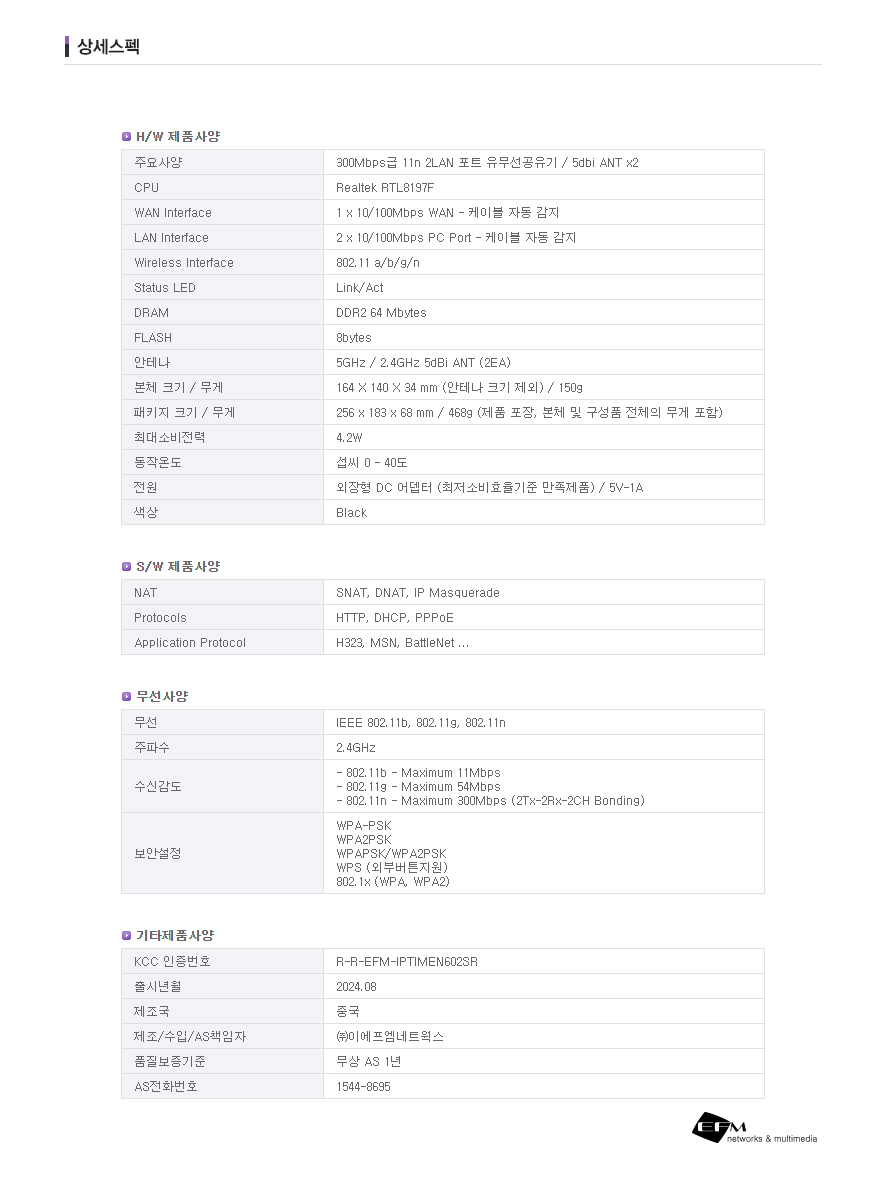 상세스펙

H/W 제품사양

| 주요사양 | 300Mbps급 11n 2LAN 포트 유무선공유기 / 5dbi ANT x2 |
|---|---|
| CPU | Realtek RTL8197F |
| WAN Interface | 1 x 10/100Mbps WAN - 케이블 자동 감지 |
| LAN Interface | 2 x 10/100Mbps PC Port - 케이블 자동 감지 |
| Wireless Interface | 802.11 a/b/g/n |
| Status LED | Link/Act |
| DRAM | DDR2 64 Mbytes |
| FLASH | 8bytes |
| 안테나 | 5GHz / 2.4GHz 5dBi ANT (2EA) |
| 본체 크기 / 무게 | 164 X 140 X 34 mm (안테나 크기 제외) / 150g |
| 패키지 크기 / 무게 | 256 x 183 x 68 mm / 468g (제품 포장, 본체 및 구성품 전체의 무게 포함) |
| 최대소비전력 | 4.2W |
| 동작온도 | 섭씨 0 - 40도 |
| 전원 | 외장형 DC 어댑터 (최저소비효율기준 만족제품) / 5V-1A |
| 색상 | Black |

S/W 제품사양

| NAT | SNAT, DNAT, IP Masquerade |
|---|---|
| Protocols | HTTP, DHCP, PPPoE |
| Application Protocol | H323, MSN, BattleNet ... |

무선사양

| 무선 | IEEE 802.11b, 802.11g, 802.11n |
|---|---|
| 주파수 | 2.4GHz |
| 수신감도 | - 802.11b - Maximum 11Mbps<br>- 802.11g - Maximum 54Mbps<br>- 802.11n - Maximum 300Mbps (2Tx-2Rx-2CH Bonding) |
| 보안설정 | WPA-PSK<br>WPA2PSK<br>WPAPSK/WPA2PSK<br>WPS (외부버튼지원)<br>802.1x (WPA, WPA2) |

기타제품사양

| KCC 인증번호 | R-R-EFM-IPTIMEN602SR |
|---|---|
| 출시년월 | 2024.08 |
| 제조국 | 중국 |
| 제조/수입/AS책임자 | ㈜이에프엠네트웍스 |
| 품질보증기준 | 무상 AS 1년 |
| AS전화번호 | 1544-8695 |

EFM networks & multimedia